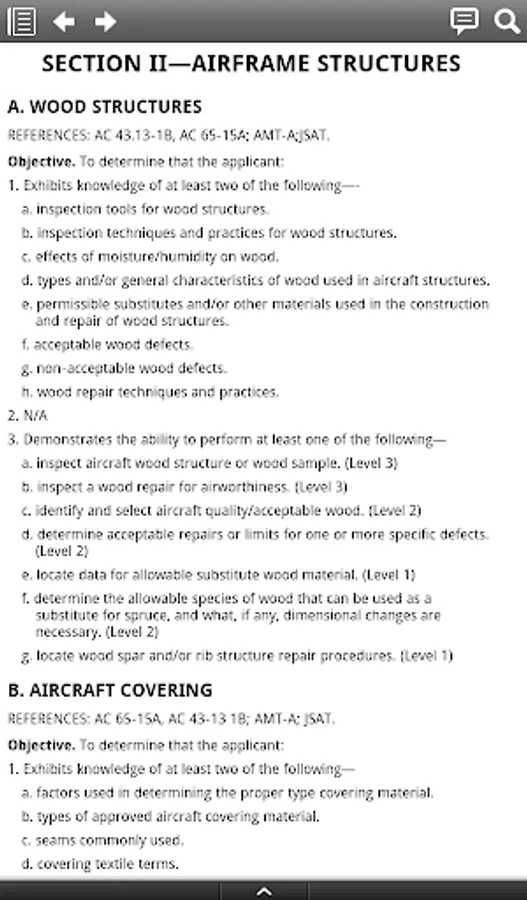 SECTION II—AIRFRAME STRUCTURES

A. WOOD STRUCTURES

REFERENCES: AC 43.13-1B, AC 65-15A; AMT-A;JSAT.

Objective. To determine that the applicant:

1. Exhibits knowledge of at least two of the following—-

a. inspection tools for wood structures.

b. inspection techniques and practices for wood structures.

c. effects of moisture/humidity on wood.

d. types and/or general characteristics of wood used in aircraft structures.

e. permissible substitutes and/or other materials used in the construction and repair of wood structures.

f. acceptable wood defects.

g. non-acceptable wood defects.

h. wood repair techniques and practices.

2. N/A

3. Demonstrates the ability to perform at least one of the following—

a. inspect aircraft wood structure or wood sample. (Level 3)

b. inspect a wood repair for airworthiness. (Level 3)

c. identify and select aircraft quality/acceptable wood. (Level 2)

d. determine acceptable repairs or limits for one or more specific defects. (Level 2)

e. locate data for allowable substitute wood material. (Level 1)

f. determine the allowable species of wood that can be used as a substitute for spruce, and what, if any, dimensional changes are necessary. (Level 2)

g. locate wood spar and/or rib structure repair procedures. (Level 1)

B. AIRCRAFT COVERING

REFERENCES: AC 65-15A, AC 43-13 1B; AMT-A; JSAT.

Objective. To determine that the applicant:

1. Exhibits knowledge of at least two of the following—

a. factors used in determining the proper type covering material.

b. types of approved aircraft covering material.

c. seams commonly used.

d. covering textile terms.